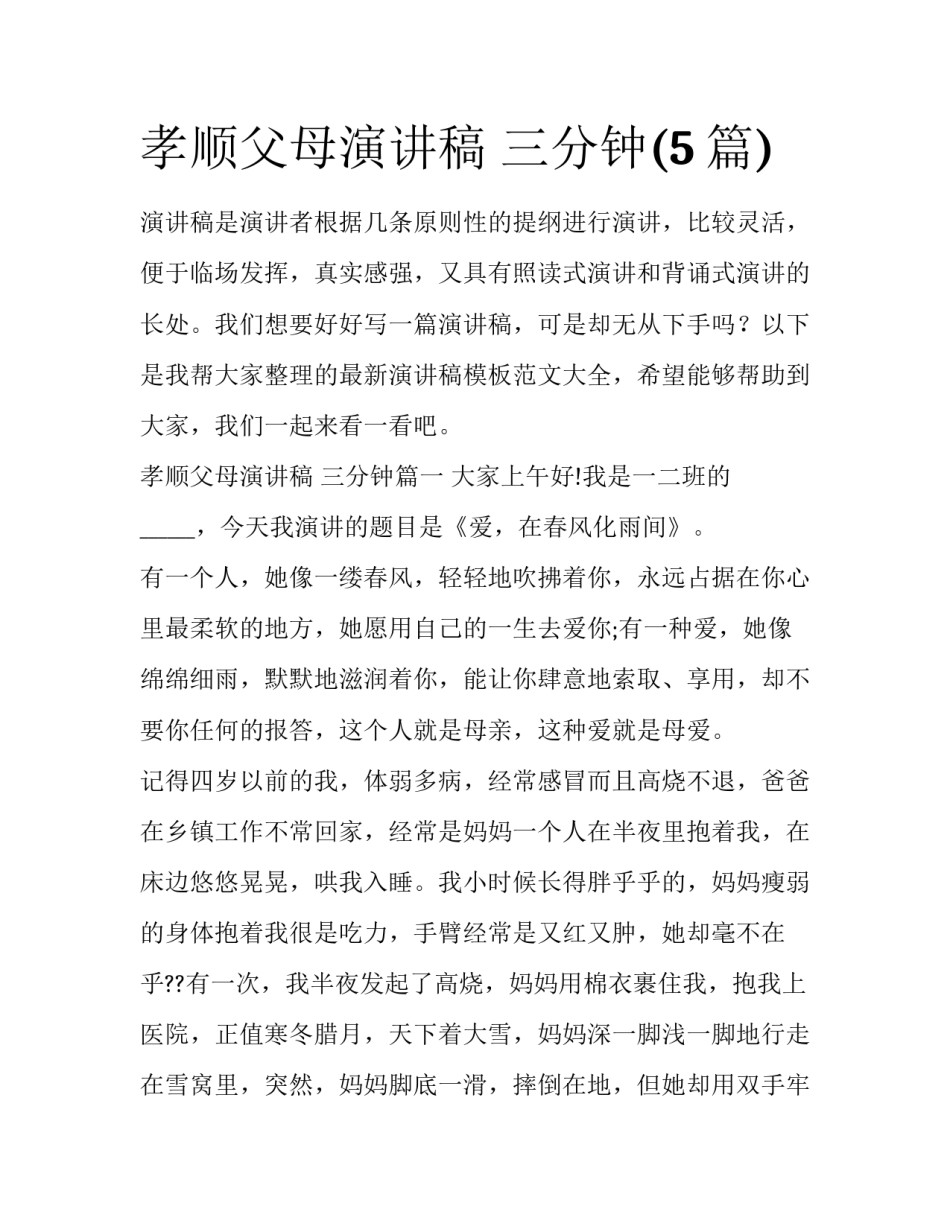 孝顺父母演讲稿 三分钟(5 篇)

演讲稿是演讲者根据几条原则性的提纲进行演讲，比较灵活，便于临场发挥，真实感强，又具有照读式演讲和背诵式演讲的长处。我们想要好好写一篇演讲稿，可是却无从下手吗？以下是我帮大家整理的最新演讲稿模板范文大全，希望能够帮助到大家，我们一起来看一看吧。

孝顺父母演讲稿 三分钟篇一 大家上午好!我是一二班的_____，今天我演讲的题目是《爱，在春风化雨间》。

有一个人，她像一缕春风，轻轻地吹拂着你，永远占据在你心里最柔软的地方，她愿用自己的一生去爱你;有一种爱，她像绵绵细雨，默默地滋润着你，能让你肆意地索取、享用，却不要你任何的报答，这个人就是母亲，这种爱就是母爱。

记得四岁以前的我，体弱多病，经常感冒而且高烧不退，爸爸在乡镇工作不常回家，经常是妈妈一个人在半夜里抱着我，在床边悠悠晃晃，哄我入睡。我小时候长得胖乎乎的，妈妈瘦弱的身体抱着我很是吃力，手臂经常是又红又肿，她却毫不在乎??有一次，我半夜发起了高烧，妈妈用棉衣裹住我，抱我上医院，正值寒冬腊月，天下着大雪，妈妈深一脚浅一脚地行走在雪窝里，突然，妈妈脚底一滑，摔倒在地，但她却用双手牢